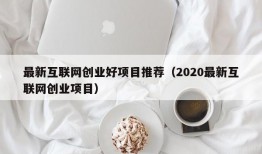 最新互联网创业好项目推荐（2020最新互联网创业项目）